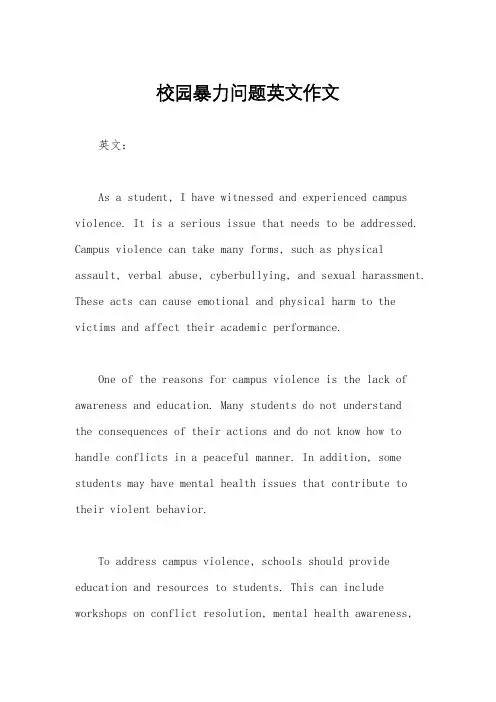 校园暴力问题英文作文

英文：

As a student, I have witnessed and experienced campus violence. It is a serious issue that needs to be addressed. Campus violence can take many forms, such as physical assault, verbal abuse, cyberbullying, and sexual harassment. These acts can cause emotional and physical harm to the victims and affect their academic performance.

One of the reasons for campus violence is the lack of awareness and education. Many students do not understand the consequences of their actions and do not know how to handle conflicts in a peaceful manner. In addition, some students may have mental health issues that contribute to their violent behavior.

To address campus violence, schools should provide education and resources to students. This can include workshops on conflict resolution, mental health awareness,